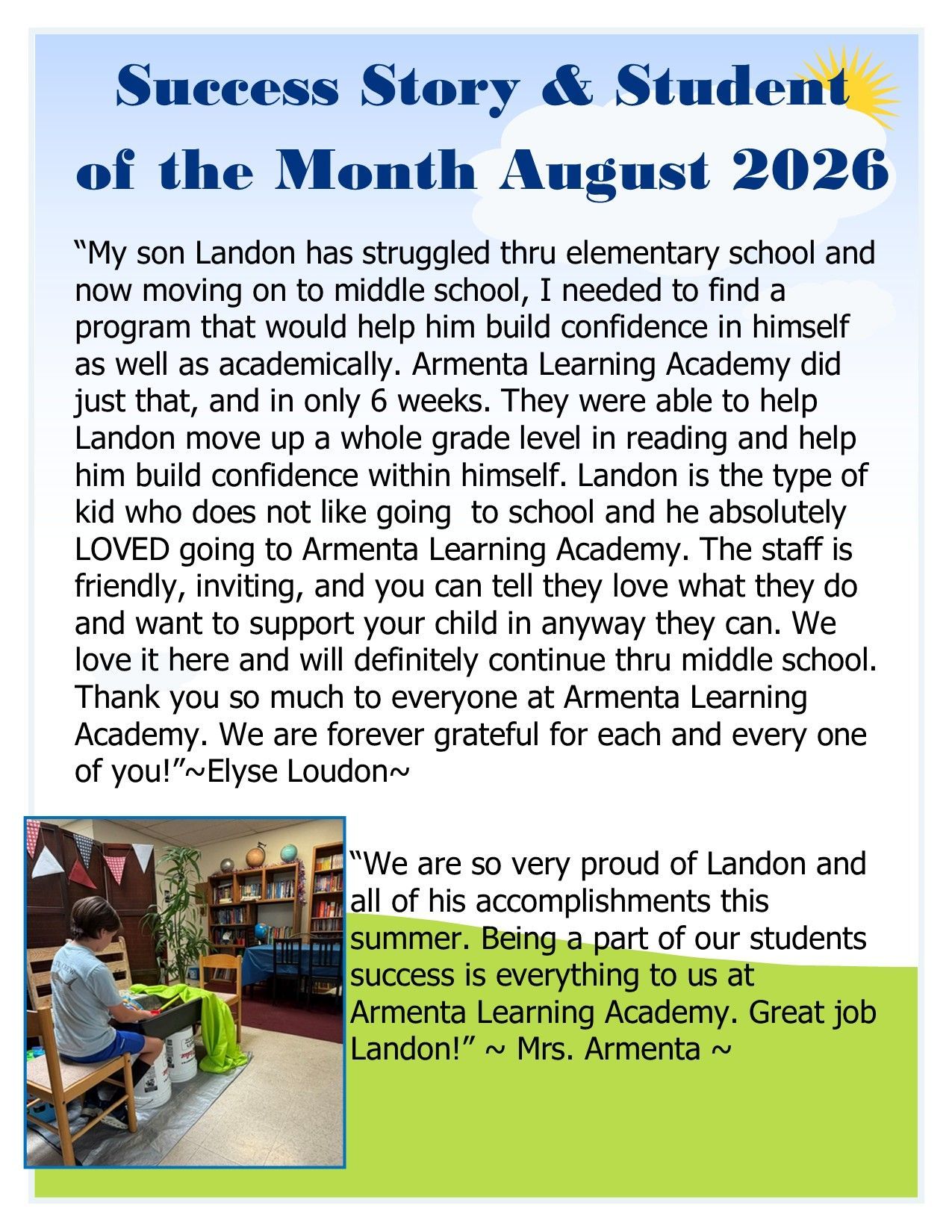 Success Story & Student of the Month August 2026

“My son Landon has struggled thru elementary school and now moving on to middle school, I needed to find a program that would help him build confidence in himself as well as academically. Armenta Learning Academy did just that, and in only 6 weeks. They were able to help Landon move up a whole grade level in reading and help him build confidence within himself. Landon is the type of kid who does not like going to school and he absolutely LOVED going to Armenta Learning Academy. The staff is friendly, inviting, and you can tell they love what they do and want to support your child in anyway they can. We love it here and will definitely continue thru middle school. Thank you so much to everyone at Armenta Learning Academy. We are forever grateful for each and every one of you!”~Elyse Loudon~

“We are so very proud of Landon and all of his accomplishments this summer. Being a part of our students success is everything to us at Armenta Learning Academy. Great job Landon!” ~ Mrs. Armenta ~